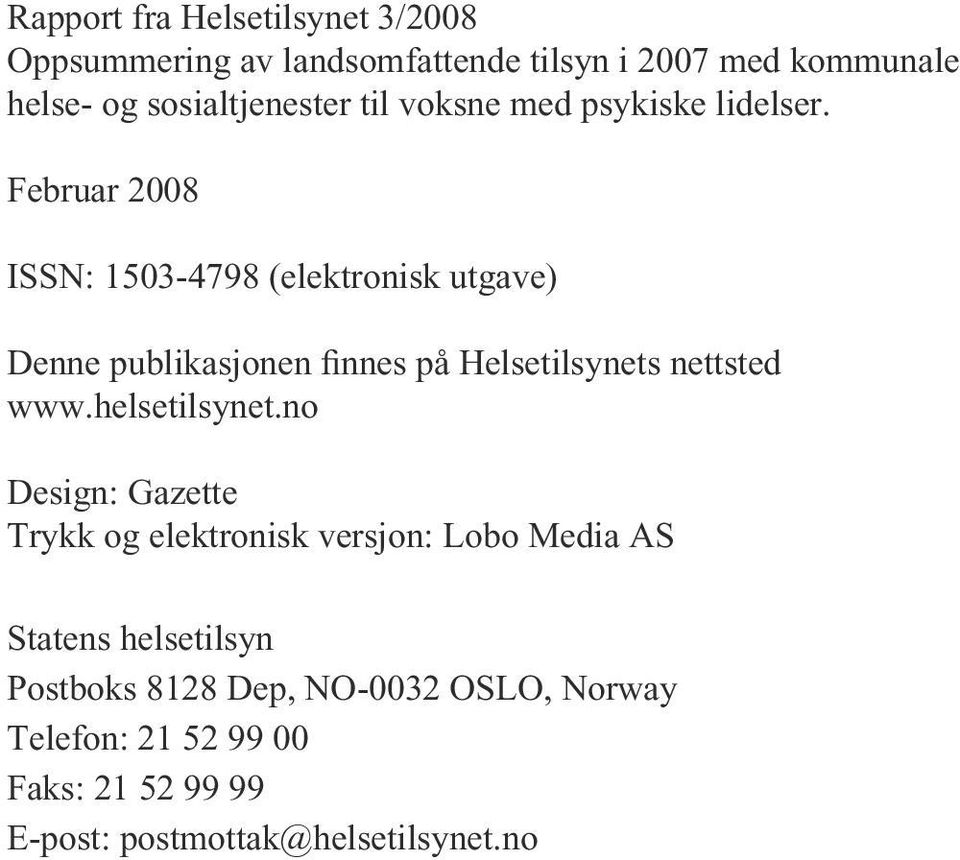 Rapport fra Helsetilsynet 3/2008
Oppsummering av landsomfattende tilsyn i 2007 med kommunale helse- og sosialtjenester til voksne med psykiske lidelser.

Februar 2008

ISSN: 1503-4798 (elektronisk utgave)

Denne publikasjonen finnes på Helsetilsynets nettsted www.helsetilsynet.no

Design: Gazette
Trykk og elektronisk versjon: Lobo Media AS

Statens helsetilsyn
Postboks 8128 Dep, NO-0032 OSLO, Norway
Telefon: 21 52 99 00
Faks: 21 52 99 99
E-post: postmottak@helsetilsynet.no